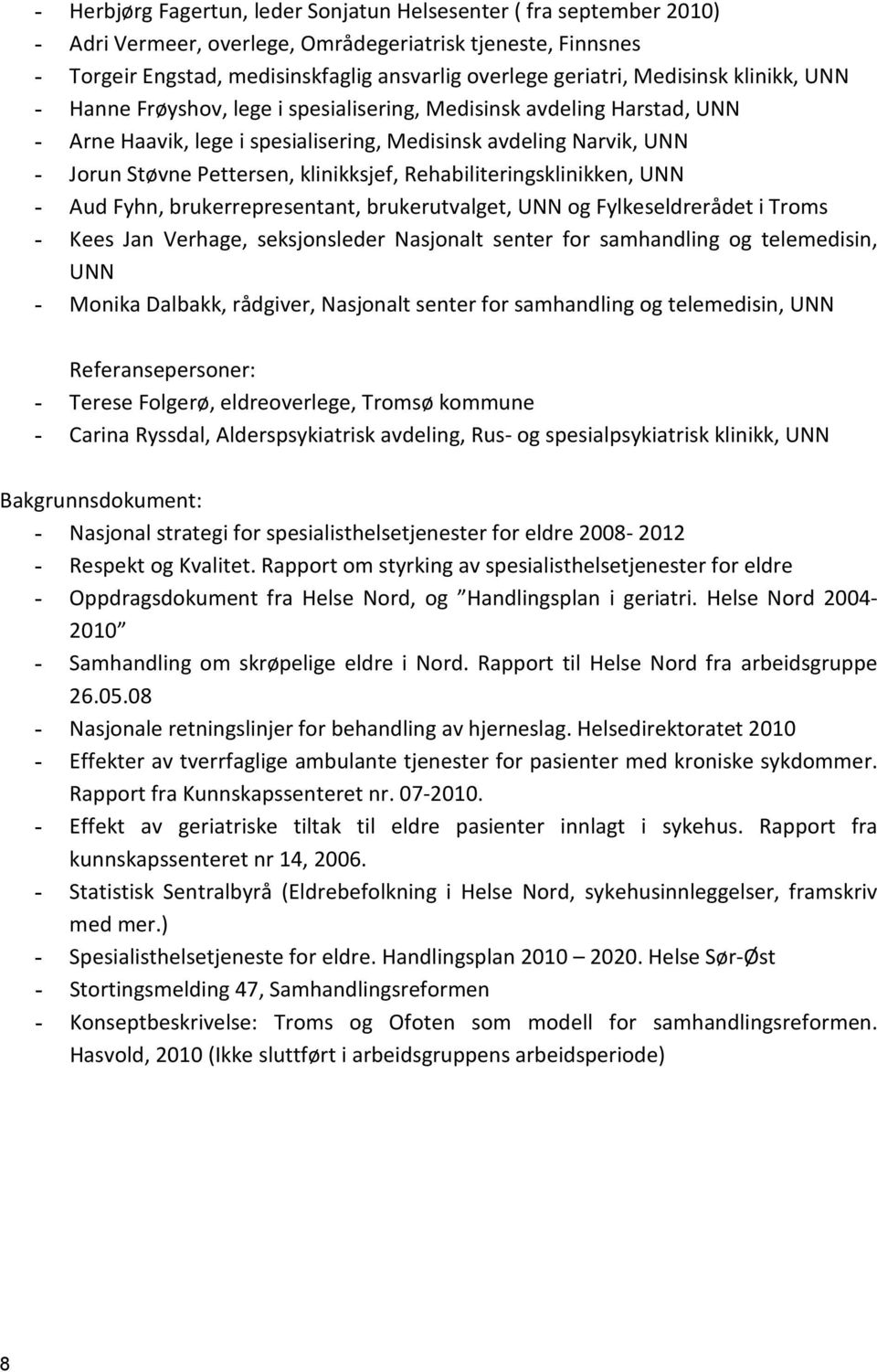 - Herbjørg Fagertun, leder Sonjatun Helsesenter ( fra september 2010)
- Adri Vermeer, overlege, Områdegeriatrisk tjeneste, Finnsnes
- Torgeir Engstad, medisinskfaglig ansvarlig overlege geriatri, Medisinsk klinikk, UNN
- Hanne Frøyshov, lege i spesialisering, Medisinsk avdeling Harstad, UNN
- Arne Haavik, lege i spesialisering, Medisinsk avdeling Narvik, UNN
- Jorun Støvne Pettersen, klinikksjef, Rehabiliteringsklinikken, UNN
- Aud Fyhn, brukerrepresentant, brukerutvalget, UNN og Fylkeseldrerådet i Troms
- Kees Jan Verhage, seksjonsleder Nasjonalt senter for samhandling og telemedisin, UNN
- Monika Dalbakk, rådgiver, Nasjonalt senter for samhandling og telemedisin, UNN

Referansepersoner:
- Terese Folgerø, eldreoverlege, Tromsø kommune
- Carina Ryssdal, Alderspsykiatrisk avdeling, Rus- og spesialpsykiatrisk klinikk, UNN

Bakgrunnsdokument:
- Nasjonal strategi for spesialisthelsetjenester for eldre 2008- 2012
- Respekt og Kvalitet. Rapport om styrking av spesialisthelsetjenester for eldre
- Oppdragsdokument fra Helse Nord, og ”Handlingsplan i geriatri. Helse Nord 2004-2010”
- Samhandling om skrøpelige eldre i Nord. Rapport til Helse Nord fra arbeidsgruppe 26.05.08
- Nasjonale retningslinjer for behandling av hjerneslag. Helsedirektoratet 2010
- Effekter av tverrfaglige ambulante tjenester for pasienter med kroniske sykdommer. Rapport fra Kunnskapssenteret nr. 07-2010.
- Effekt av geriatriske tiltak til eldre pasienter innlagt i sykehus. Rapport fra kunnskapssenteret nr 14, 2006.
- Statistisk Sentralbyrå (Eldrebefolkning i Helse Nord, sykehusinnleggelser, framskriv med mer.)
- Spesialisthelsetjeneste for eldre. Handlingsplan 2010 – 2020. Helse Sør-Øst
- Stortingsmelding 47, Samhandlingsreformen
- Konseptbeskrivelse: Troms og Ofoten som modell for samhandlingsreformen. Hasvold, 2010 (Ikke sluttført i arbeidsgruppens arbeidsperiode)

8